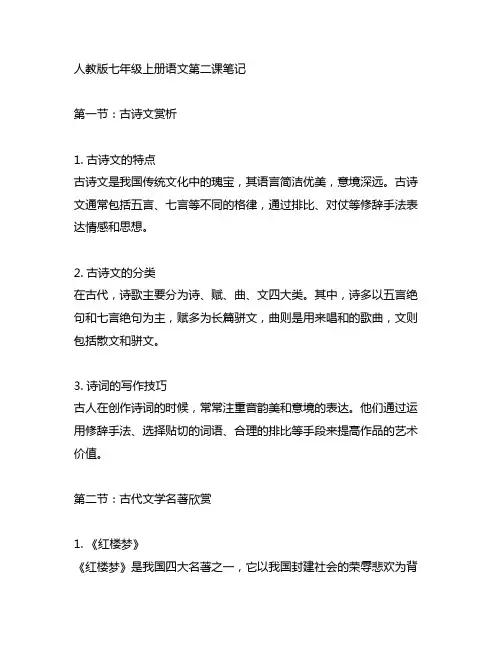 人教版七年级上册语文第二课笔记

第一节：古诗文赏析

1. 古诗文的特点
古诗文是我国传统文化中的瑰宝，其语言简洁优美，意境深远。古诗文通常包括五言、七言等不同的格律，通过排比、对仗等修辞手法表达情感和思想。

2. 古诗文的分类
在古代，诗歌主要分为诗、赋、曲、文四大类。其中，诗多以五言绝句和七言绝句为主，赋多为长篇骈文，曲则是用来唱和的歌曲，文则包括散文和骈文。

3. 诗词的写作技巧
古人在创作诗词的时候，常常注重音韵美和意境的表达。他们通过运用修辞手法、选择贴切的词语、合理的排比等手段来提高作品的艺术价值。

第二节：古代文学名著欣赏

1. 《红楼梦》
《红楼梦》是我国四大名著之一，它以我国封建社会的荣辱悲欢为背